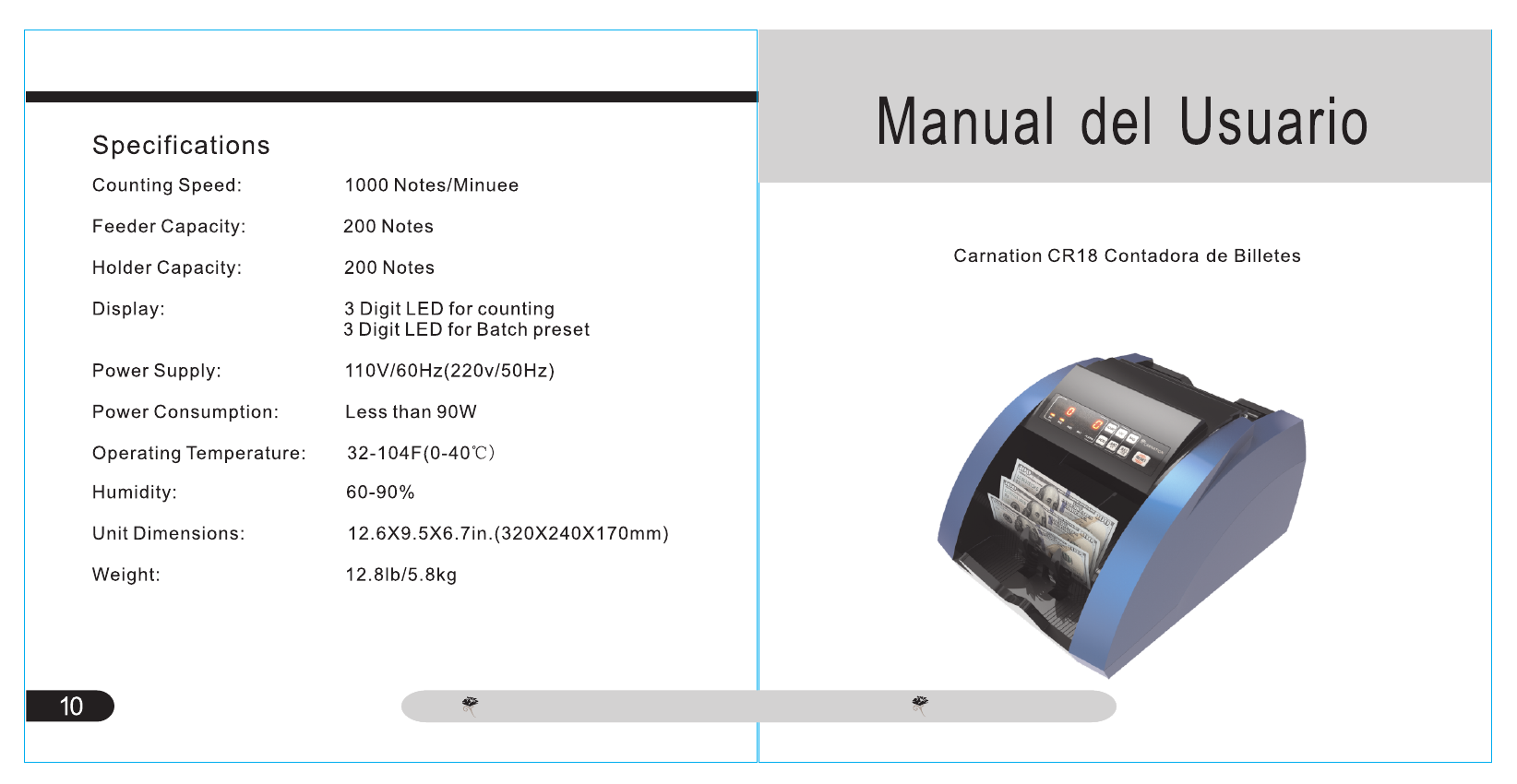 Specifications

Counting Speed: 1000 Notes/Minuee

Feeder Capacity: 200 Notes

Holder Capacity: 200 Notes

Display: 3 Digit LED for counting
3 Digit LED for Batch preset

Power Supply: 110V/60Hz(220v/50Hz)

Power Consumption: Less than 90W

Operating Temperature: 32-104F(0-40℃)

Humidity: 60-90%

Unit Dimensions: 12.6X9.5X6.7in.(320X240X170mm)

Weight: 12.8lb/5.8kg

10

Manual del Usuario

Carnation CR18 Contadora de Billetes